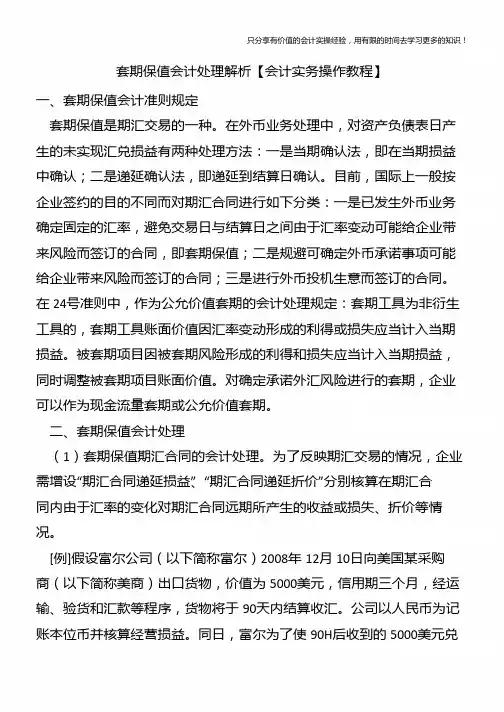 只分享有价值的会计实操经验，用有限的时间去学习更多的知识！

套期保值会计处理解析【会计实务操作教程】

一、套期保值会计准则规定

套期保值是期汇交易的一种。在外币业务处理中，对资产负债表日产生的未实现汇兑损益有两种处理方法：一是当期确认法，即在当期损益中确认；二是递延确认法，即递延到结算日确认。目前，国际上一般按企业签约的目的不同而对期汇合同进行如下分类：一是已发生外币业务确定固定的汇率，避免交易日与结算日之间由于汇率变动可能给企业带来风险而签订的合同，即套期保值；二是规避可确定外币承诺事项可能给企业带来风险而签订的合同；三是进行外币投机生意而签订的合同。在 24号准则中，作为公允价值套期的会计处理规定：套期工具为非衍生工具的，套期工具账面价值因汇率变动形成的利得或损失应当计入当期损益。被套期项目因被套期风险形成的利得和损失应当计入当期损益，同时调整被套期项目账面价值。对确定承诺外汇风险进行的套期，企业可以作为现金流量套期或公允价值套期。

二、套期保值会计处理

（1）套期保值期汇合同的会计处理。为了反映期汇交易的情况，企业需增设“期汇合同递延损益”、“期汇合同递延折价”分别核算在期汇合同内由于汇率的变化对期汇合同远期所产生的收益或损失、折价等情况。

[例]假设富尔公司（以下简称富尔）2008年 12月 10日向美国某采购商（以下简称美商）出口货物，价值为 5000美元，信用期三个月，经运输、验货和汇款等程序，货物将于 90天内结算收汇。公司以人民币为记账本位币并核算经营损益。同日，富尔为了使 90H后收到的 5000美元兑